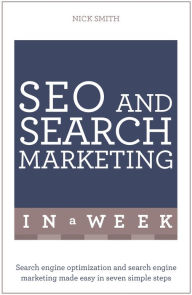 NICK SMITH

SEO AND SEARCH MARKETING

IN a WEEK

Search engine optimization and search engine marketing made easy in seven simple steps